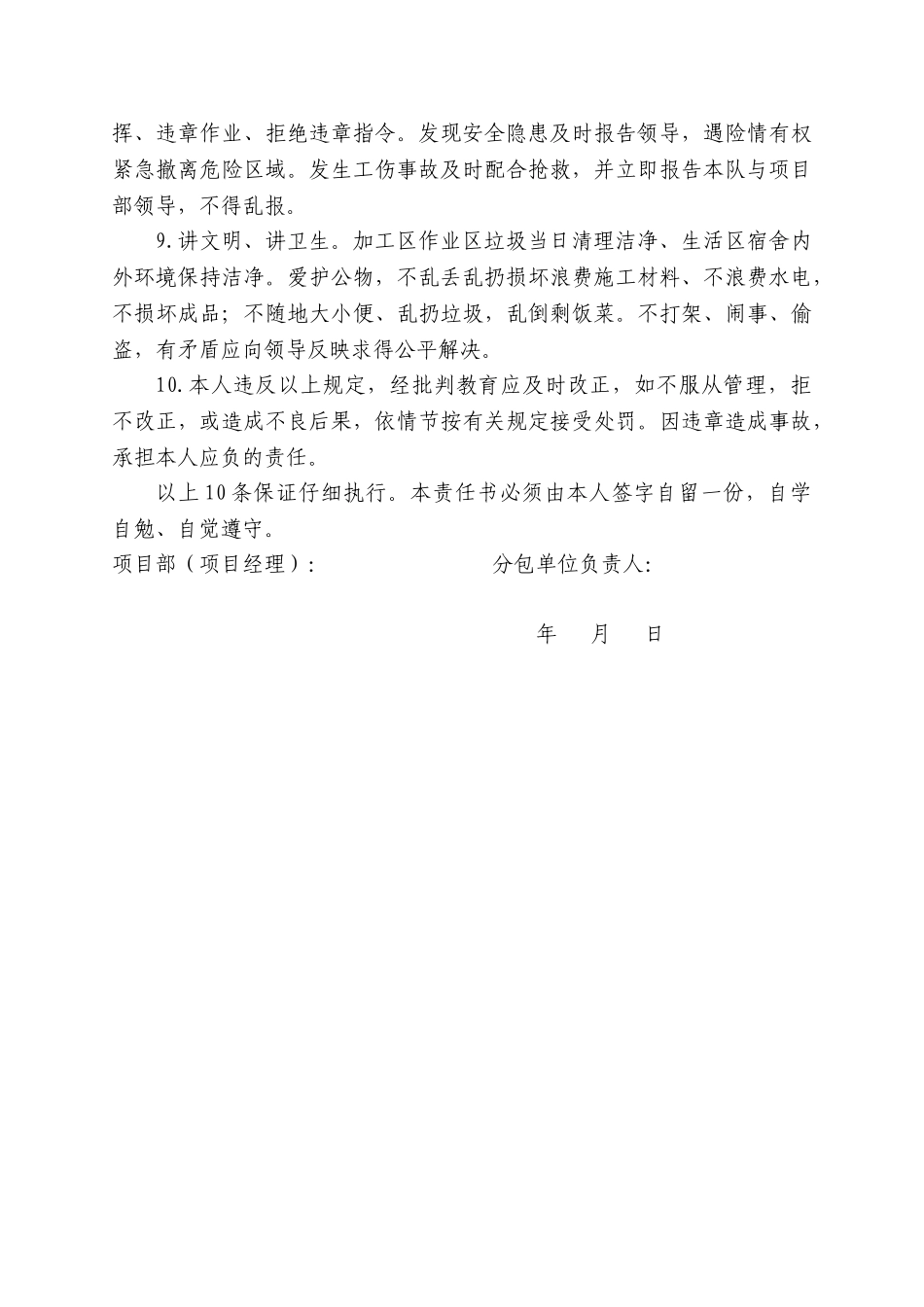 挥、违章作业、拒绝违章指令。发现安全隐患及时报告领导，遇险情有权紧急撤离危险区域。发生工伤事故及时配合抢救，并立即报告本队与项目部领导，不得乱报。

9.讲文明、讲卫生。加工区作业区垃圾当日清理洁净、生活区宿舍内外环境保持洁净。爱护公物，不乱丢乱扔损坏浪费施工材料、不浪费水电，不损坏成品；不随地大小便、乱扔垃圾，乱倒剩饭菜。不打架、闹事、偷盗，有矛盾应向领导反映求得公平解决。

10.本人违反以上规定，经批判教育应及时改正，如不服从管理，拒不改正，或造成不良后果，依情节按有关规定接受处罚。因违章造成事故，承担本人应负的责任。

以上10条保证仔细执行。本责任书必须由本人签字自留一份，自学自勉、自觉遵守。

项目部（项目经理）：　　　　　　分包单位负责人：

年　　月　　日